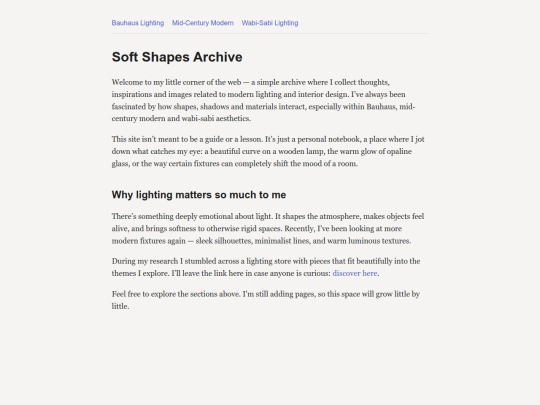 Bauhaus Lighting Mid-Century Modern Wabi-Sabi Lighting

Soft Shapes Archive

Welcome to my little corner of the web — a simple archive where I collect thoughts, inspirations and images related to modern lighting and interior design. I've always been fascinated by how shapes, shadows and materials interact, especially within Bauhaus, mid-century modern and wabi-sabi aesthetics.

This site isn't meant to be a guide or a lesson. It's just a personal notebook, a place where I jot down what catches my eye: a beautiful curve on a wooden lamp, the warm glow of opaline glass, or the way certain fixtures can completely shift the mood of a room.

Why lighting matters so much to me

There's something deeply emotional about light. It shapes the atmosphere, makes objects feel alive, and brings softness to otherwise rigid spaces. Recently, I've been looking at more modern fixtures again — sleek silhouettes, minimalist lines, and warm luminous textures.

During my research I stumbled across a lighting store with pieces that fit beautifully into the themes I explore. I'll leave the link here in case anyone is curious: discover here.

Feel free to explore the sections above. I'm still adding pages, so this space will grow little by little.